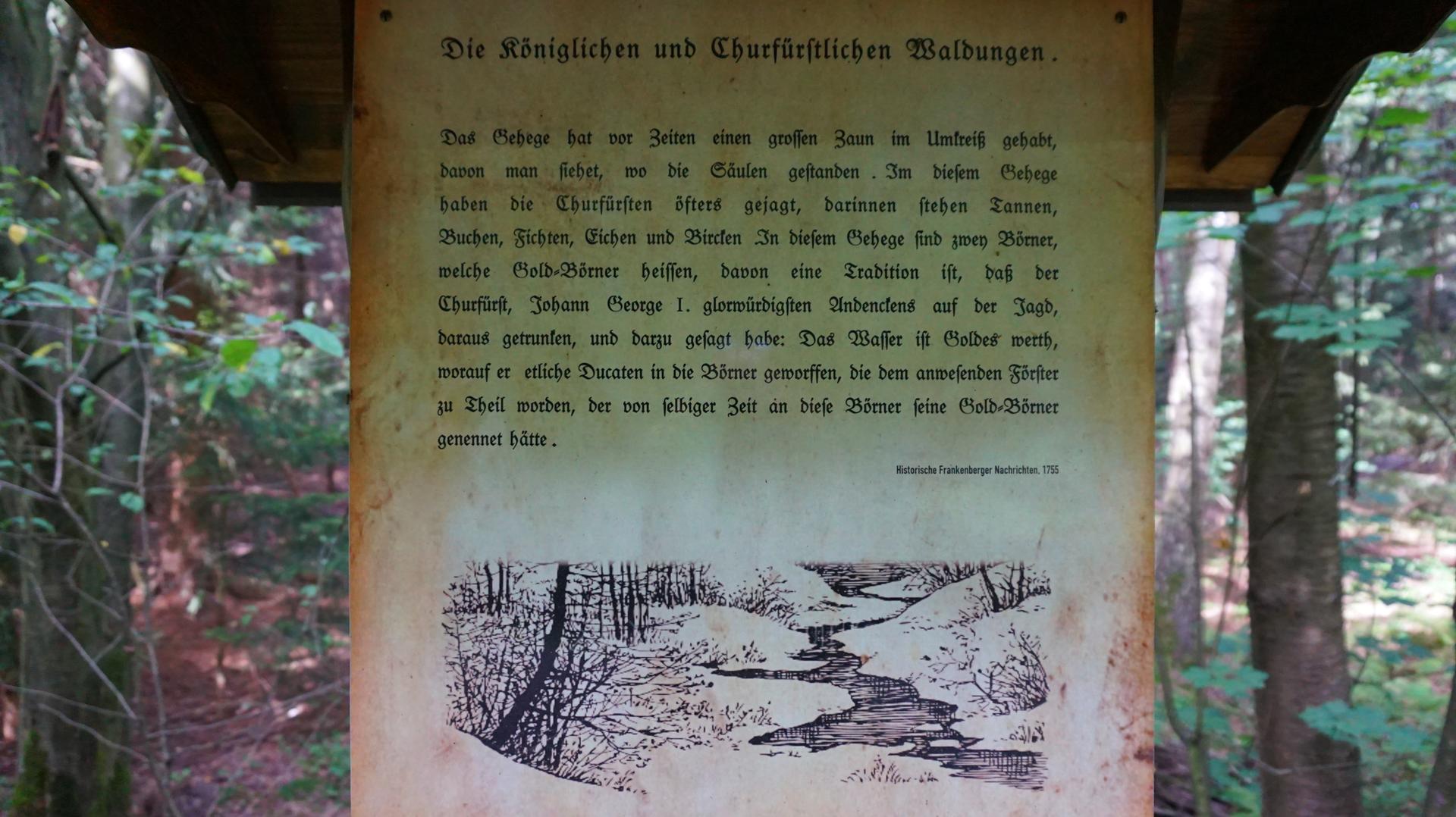 Die Königlichen und Churfürstlichen Waldungen.

Das Gehege hat vor Zeiten einen grossen Zaun im Umkreiß gehabt, davon man siehet, wo die Säulen gestanden. Im diesem Gehege haben die Churfürsten öfters gejagt, darinnen stehen Tannen, Buchen, Fichten, Eichen und Bircken In diesem Gehege sind zwey Börner, welche Gold-Börner heissen, davon eine Tradition ist, daß der Churfürst, Johann George I. glorwürdigsten Andenckens auf der Jagd, daraus getrunken, und darzu gesagt habe: Das Wasser ist Goldes werth, worauf er etliche Ducaten in die Börner geworffen, die dem anwesenden Förster zu Theil worden, der von selbiger Zeit an diese Börner seine Gold-Börner genennet hätte.

Historische Frankenberger Nachrichten, 1755